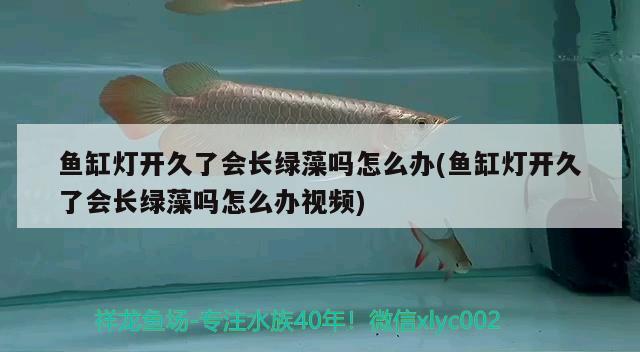 鱼缸灯开久了会长绿藻吗怎么办(鱼缸灯开久了会长绿藻吗怎么办视频)

祥龙鱼场-专注水族40年！微信xlyc002